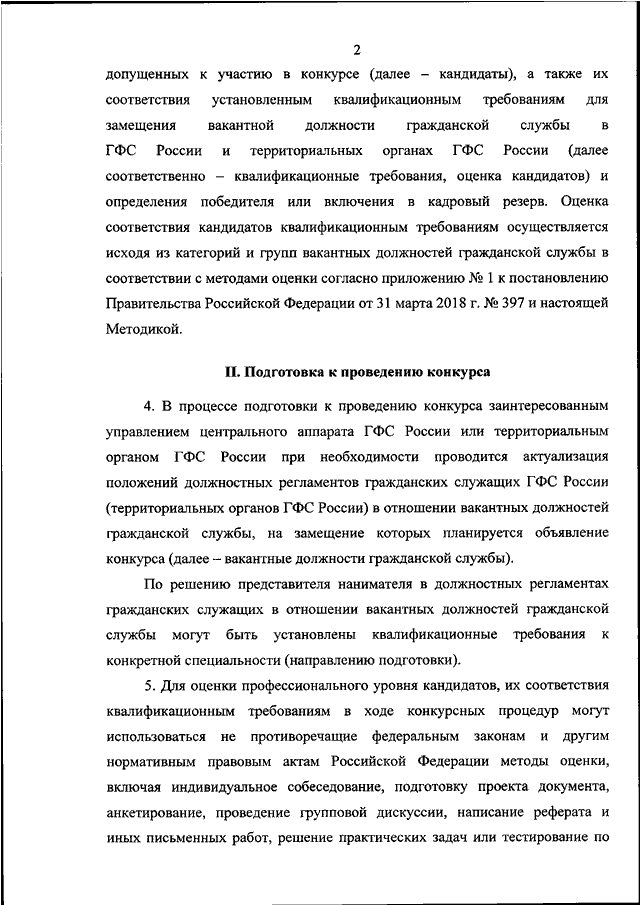 2

допущенных к участию в конкурсе (далее – кандидаты), а также их соответствия установленным квалификационным требованиям для замещения вакантной должности гражданской службы в ГФС России и территориальных органах ГФС России (далее соответственно – квалификационные требования, оценка кандидатов) и определения победителя или включения в кадровый резерв. Оценка соответствия кандидатов квалификационным требованиям осуществляется исходя из категорий и групп вакантных должностей гражданской службы в соответствии с методами оценки согласно приложению № 1 к постановлению Правительства Российской Федерации от 31 марта 2018 г. № 397 и настоящей Методикой.

II. Подготовка к проведению конкурса

4. В процессе подготовки к проведению конкурса заинтересованным управлением центрального аппарата ГФС России или территориальным органом ГФС России при необходимости проводится актуализация положений должностных регламентов гражданских служащих ГФС России (территориальных органов ГФС России) в отношении вакантных должностей гражданской службы, на замещение которых планируется объявление конкурса (далее – вакантные должности гражданской службы).

По решению представителя нанимателя в должностных регламентах гражданских служащих в отношении вакантных должностей гражданской службы могут быть установлены квалификационные требования к конкретной специальности (направлению подготовки).

5. Для оценки профессионального уровня кандидатов, их соответствия квалификационным требованиям в ходе конкурсных процедур могут использоваться не противоречащие федеральным законам и другим нормативным правовым актам Российской Федерации методы оценки, включая индивидуальное собеседование, подготовку проекта документа, анкетирование, проведение групповой дискуссии, написание реферата и иных письменных работ, решение практических задач или тестирование по